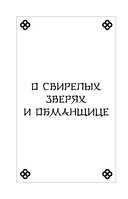 О СВИРЕПЫХ ЗВЕРЯХ И ОБМАНЩИЦЕ